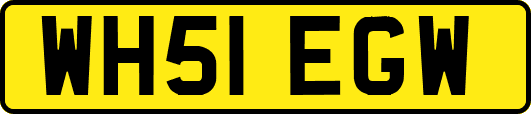 WH51 EGW